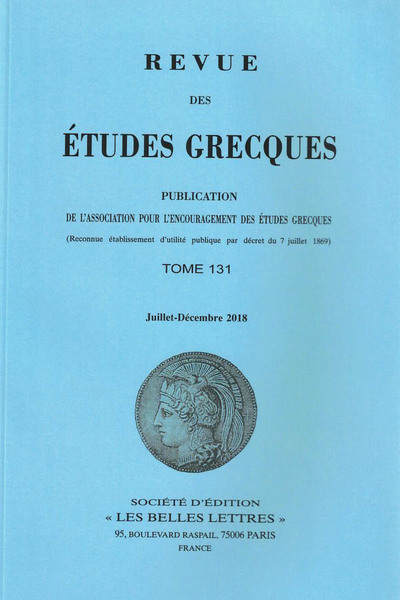 REVUE

DES

ÉTUDES GRECQUES

PUBLICATION

DE L'ASSOCIATION POUR L'ENCOURAGEMENT DES ÉTUDES GRECQUES

(Reconnue établissement d'utilité publique par décret du 7 juillet 1869)

TOME 131

Juillet-Décembre 2018

SOCIÉTÉ D'ÉDITION

« LES BELLES LETTRES »

95, BOULEVARD RASPAIL, 75006 PARIS

FRANCE